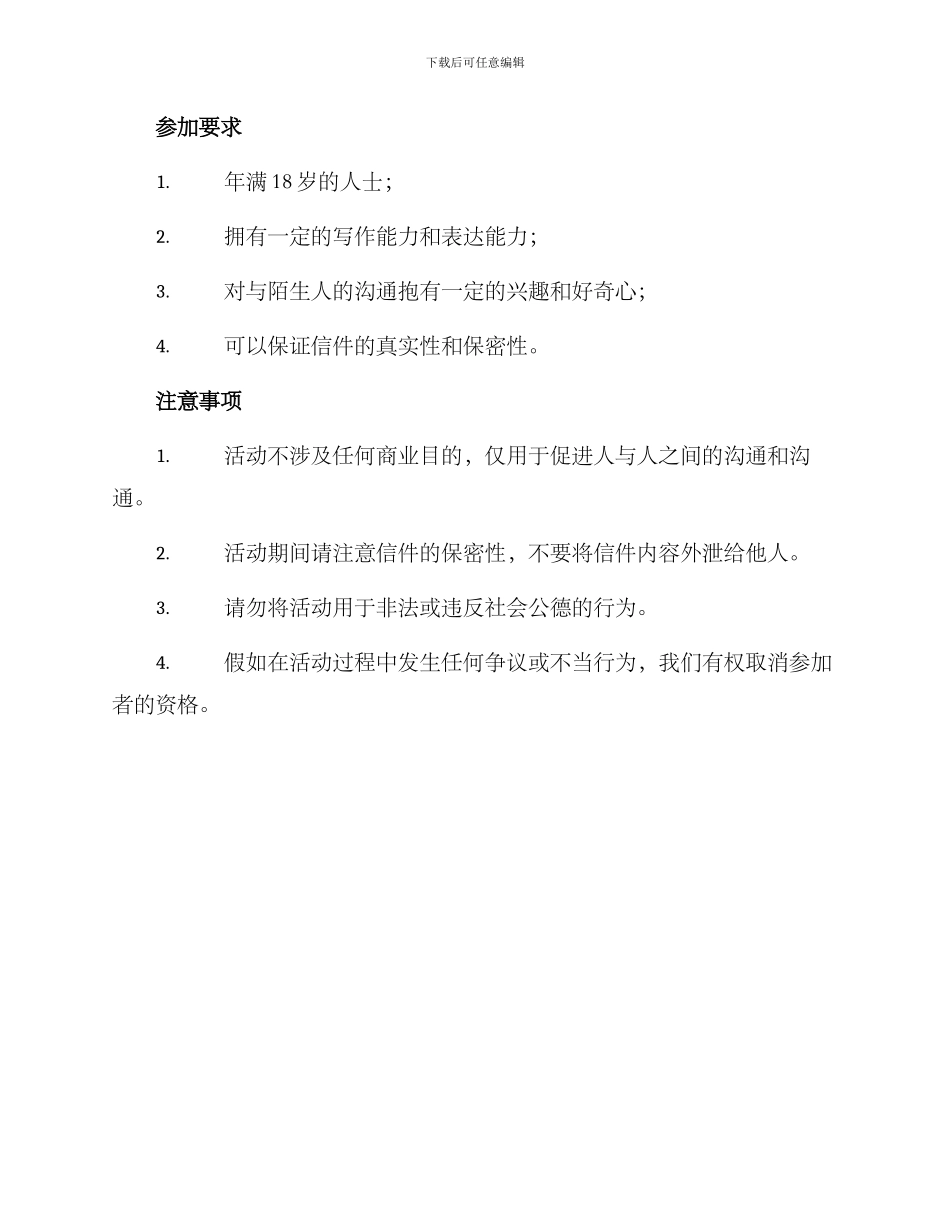 下载后可任意编辑

参加要求

1. 年满 18 岁的人士;

2. 拥有一定的写作能力和表达能力;

3. 对与陌生人的沟通抱有一定的兴趣和好奇心;

4. 可以保证信件的真实性和保密性。

注意事项

1. 活动不涉及任何商业目的，仅用于促进人与人之间的沟通和沟通。

2. 活动期间请注意信件的保密性，不要将信件内容外泄给他人。

3. 请勿将活动用于非法或违反社会公德的行为。

4. 假如在活动过程中发生任何争议或不当行为，我们有权取消参加者的资格。